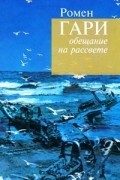 Ромен
ГАРИ
обещание
на рассвете